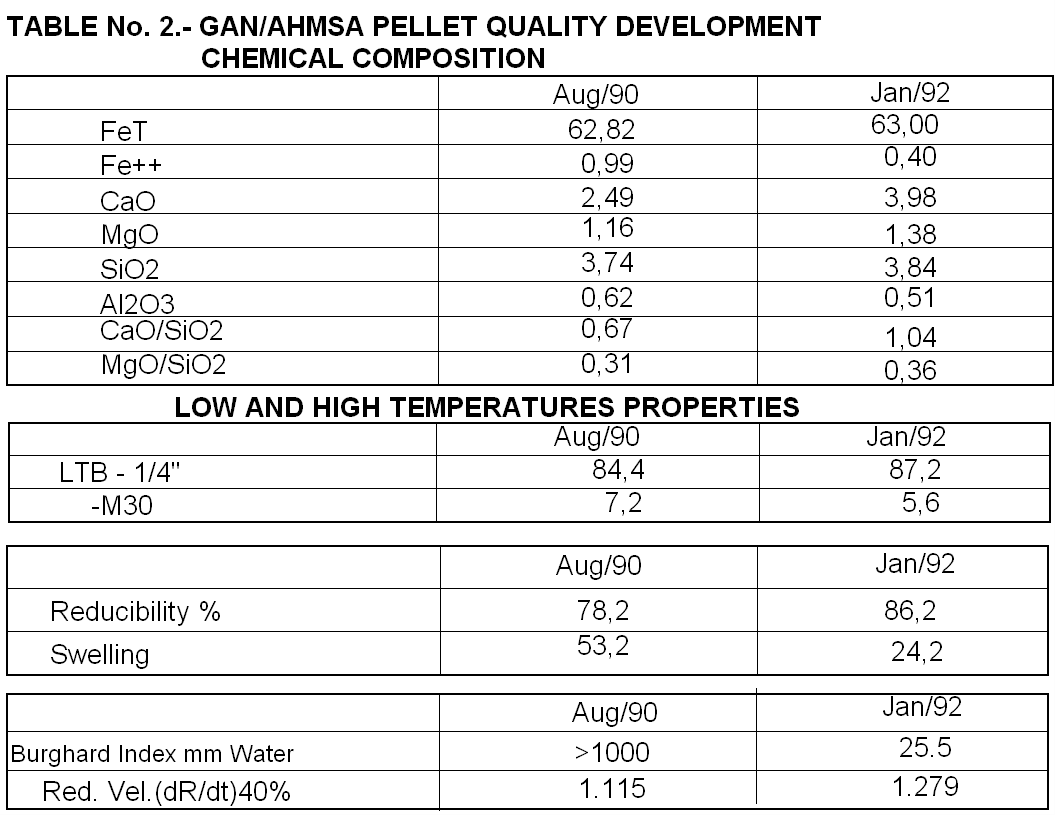 TABLE No. 2.- GAN/AHMSA PELLET QUALITY DEVELOPMENT
CHEMICAL COMPOSITION

| | Aug/90 | Jan/92 |
|---|---|---|
| FeT | 62,82 | 63,00 |
| Fe++ | 0,99 | 0,40 |
| CaO | 2,49 | 3,98 |
| MgO | 1,16 | 1,38 |
| SiO2 | 3,74 | 3,84 |
| Al2O3 | 0,62 | 0,51 |
| CaO/SiO2 | 0,67 | 1,04 |
| MgO/SiO2 | 0,31 | 0,36 |

LOW AND HIGH TEMPERATURES PROPERTIES

| | Aug/90 | Jan/92 |
|---|---|---|
| LTB - 1/4" | 84,4 | 87,2 |
| -M30 | 7,2 | 5,6 |

| | Aug/90 | Jan/92 |
|---|---|---|
| Reducibility % | 78,2 | 86,2 |
| Swelling | 53,2 | 24,2 |

| | Aug/90 | Jan/92 |
|---|---|---|
| Burghard Index mm Water | >1000 | 25.5 |
| Red. Vel.(dR/dt)40% | 1.115 | 1.279 |